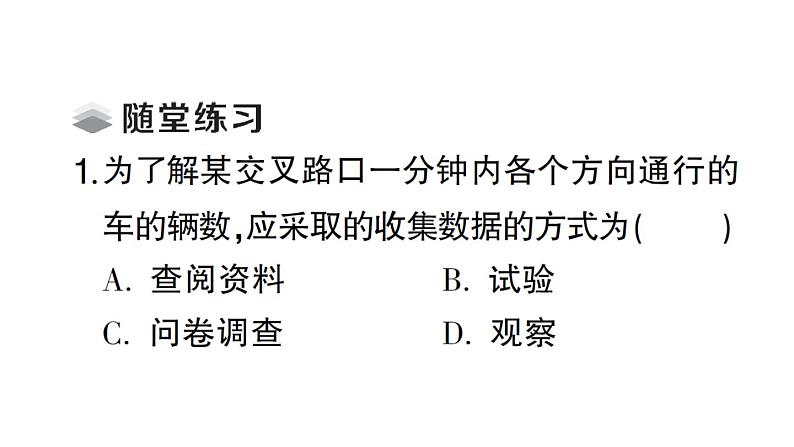 随堂练习

1.为了解某交叉路口一分钟内各个方向通行的车的辆数,应采取的收集数据的方式为(　　)

A. 查阅资料　　B. 试验

C. 问卷调查　　D. 观察